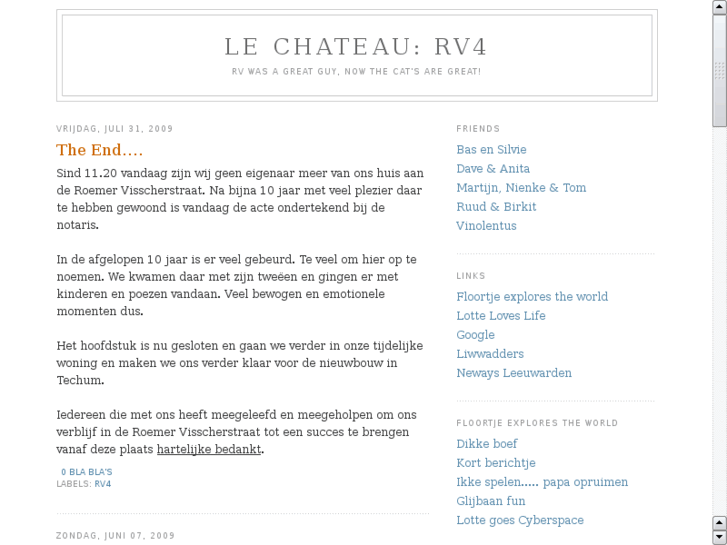 LE CHATEAU: RV4

RV WAS A GREAT GUY, NOW THE CAT'S ARE GREAT!

VRIJDAG, JULI 31, 2009

The End....

Sind 11.20 vandaag zijn wij geen eigenaar meer van ons huis aan de Roemer Visscherstraat. Na bijna 10 jaar met veel plezier daar te hebben gewoond is vandaag de acte ondertekend bij de notaris.

In de afgelopen 10 jaar is er veel gebeurd. Te veel om hier op te noemen. We kwamen daar met zijn tweëen en gingen er met kinderen en poezen vandaan. Veel bewogen en emotionele momenten dus.

Het hoofdstuk is nu gesloten en gaan we verder in onze tijdelijke woning en maken we ons verder klaar voor de nieuwbouw in Techum.

Iedereen die met ons heeft meegeleefd en meegeholpen om ons verblijf in de Roemer Visscherstraat tot een succes te brengen vanaf deze plaats hartelijke bedankt.

0 BLA BLA'S
LABELS: RV4

ZONDAG, JUNI 07, 2009

FRIENDS

Bas en Silvie
Dave & Anita
Martijn, Nienke & Tom
Ruud & Birkit
Vinolentus

LINKS

Floortje explores the world
Lotte Loves Life
Google
Liwwadders
Neways Leeuwarden

FLOORTJE EXPLORES THE WORLD

Dikke boef
Kort berichtje
Ikke spelen..... papa opruimen
Glijbaan fun
Lotte goes Cyberspace